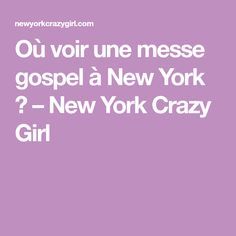 newyorkcrazygirl.com

Où voir une messe gospel à New York ? – New York Crazy Girl